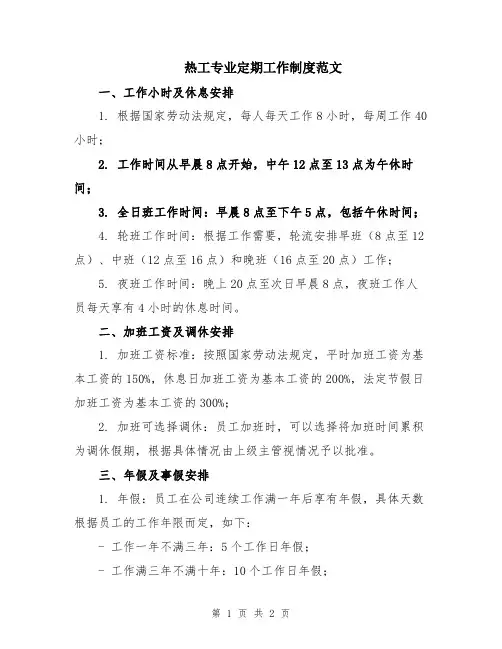 热工专业定期工作制度范文

一、工作小时及休息安排

1. 根据国家劳动法规定，每人每天工作 8 小时，每周工作 40 小时；

2. 工作时间从早晨 8 点开始，中午 12 点至 13 点为午休时间；

3. 全日班工作时间：早晨 8 点至下午 5 点，包括午休时间；

4. 轮班工作时间：根据工作需要，轮流安排早班（8 点至 12 点）、中班（12 点至 16 点）和晚班（16 点至 20 点）工作；

5. 夜班工作时间：晚上 20 点至次日早晨 8 点，夜班工作人员每天享有 4 小时的休息时间。

二、加班工资及调休安排

1. 加班工资标准：按照国家劳动法规定，平时加班工资为基本工资的 150%，休息日加班工资为基本工资的 200%，法定节假日加班工资为基本工资的 300%；

2. 加班可选择调休：员工加班时，可以选择将加班时间累积为调休假期，根据具体情况由上级主管视情况予以批准。

三、年假及事假安排

1. 年假：员工在公司连续工作满一年后享有年假，具体天数根据员工的工作年限而定，如下：

- 工作一年不满三年：5 个工作日年假；

- 工作满三年不满十年：10 个工作日年假；

第 1 页 共 2 页